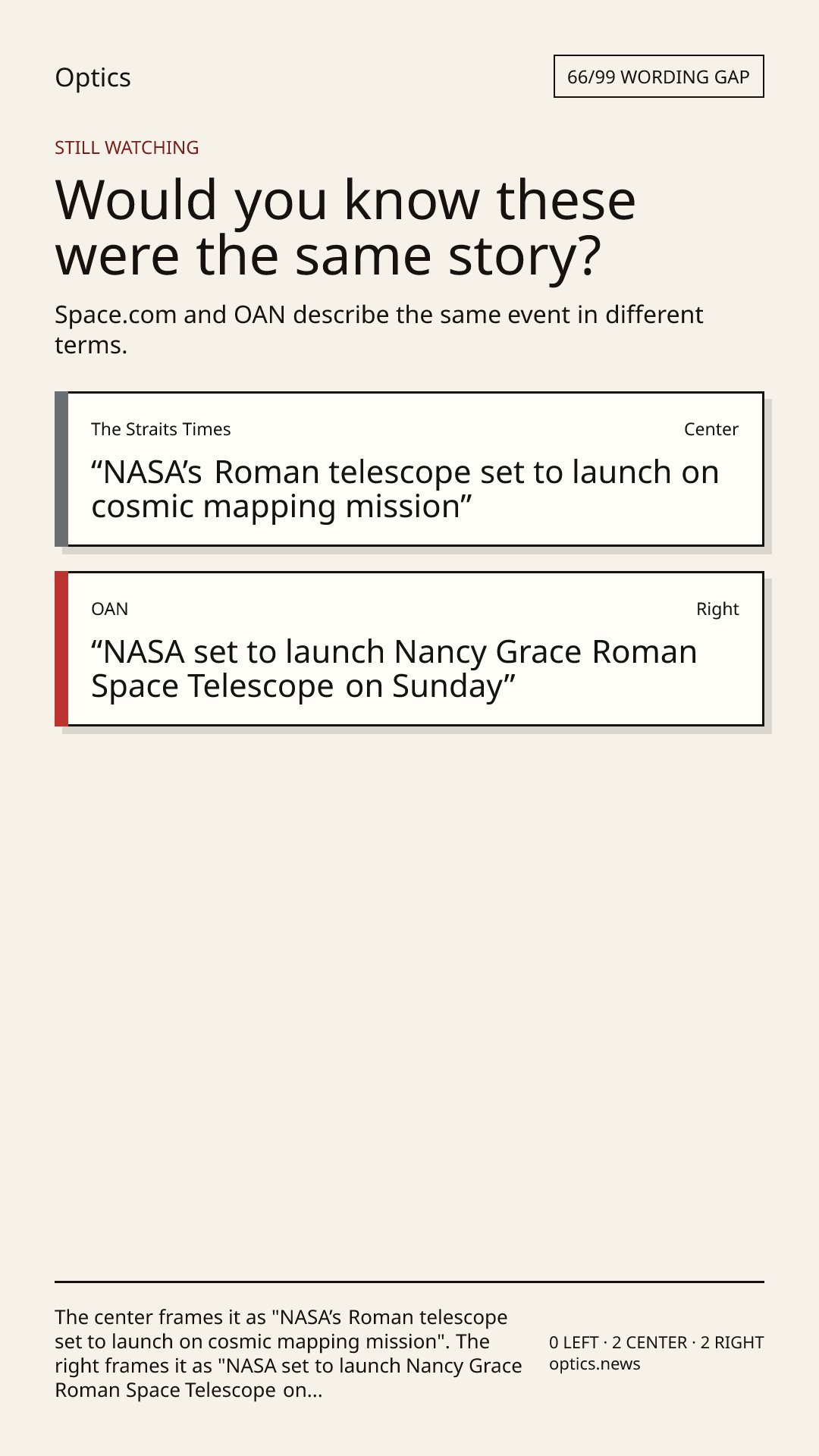 Optics

66/99 WORDING GAP

STILL WATCHING

Would you know these were the same story?

Space.com and OAN describe the same event in different terms.

The Straits Times

Center

"NASA's Roman telescope set to launch on cosmic mapping mission"

OAN

Right

"NASA set to launch Nancy Grace Roman Space Telescope on Sunday"

The center frames it as "NASA's Roman telescope set to launch on cosmic mapping mission". The right frames it as "NASA set to launch Nancy Grace Roman Space Telescope on...

0 LEFT · 2 CENTER · 2 RIGHT
optics.news